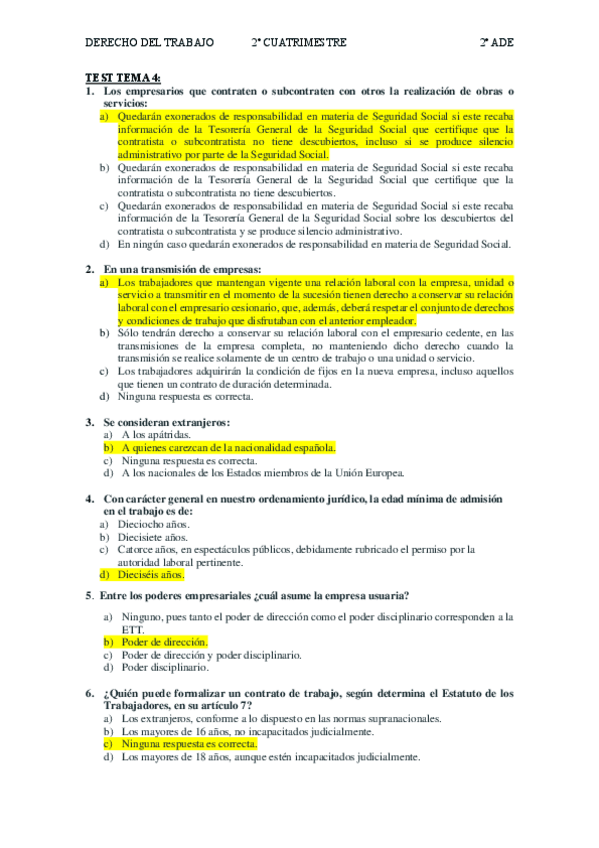 DERECHO DEL TRABAJO 2º CUATRIMESTRE 2º ADE

TEST TEMA 4:

1. Los empresarios que contraten o subcontraten con otros la realización de obras o servicios:
a) Quedarán exonerados de responsabilidad en materia de Seguridad Social si este recaba información de la Tesorería General de la Seguridad Social que certifique que la contratista o subcontratista no tiene descubiertos, incluso si se produce silencio administrativo por parte de la Seguridad Social.
b) Quedarán exonerados de responsabilidad en materia de Seguridad Social si este recaba información de la Tesorería General de la Seguridad Social que certifique que la contratista o subcontratista no tiene descubiertos.
c) Quedarán exonerados de responsabilidad en materia de Seguridad Social si este recaba información de la Tesorería General de la Seguridad Social sobre los descubiertos del contratista o subcontratista y se produce silencio administrativo.
d) En ningún caso quedarán exonerados de responsabilidad en materia de Seguridad Social.

2. En una transmisión de empresas:
a) Los trabajadores que mantengan vigente una relación laboral con la empresa, unidad o servicio a transmitir en el momento de la sucesión tienen derecho a conservar su relación laboral con el empresario cesionario, que, además, deberá respetar el conjunto de derechos y condiciones de trabajo que disfrutaban con el anterior empleador.
b) Sólo tendrán derecho a conservar su relación laboral con el empresario cedente, en las transmisiones de la empresa completa, no manteniendo dicho derecho cuando la transmisión se realice solamente de un centro de trabajo o una unidad o servicio.
c) Los trabajadores adquirirán la condición de fijos en la nueva empresa, incluso aquellos que tienen un contrato de duración determinada.
d) Ninguna respuesta es correcta.

3. Se consideran extranjeros:
a) A los apátridas.
b) A quienes carezcan de la nacionalidad española.
c) Ninguna respuesta es correcta.
d) A los nacionales de los Estados miembros de la Unión Europea.

4. Con carácter general en nuestro ordenamiento jurídico, la edad mínima de admisión en el trabajo es de:
a) Dieciocho años.
b) Diecisiete años.
c) Catorce años, en espectáculos públicos, debidamente rubricado el permiso por la autoridad laboral pertinente.
d) Dieciséis años.

5. Entre los poderes empresariales ¿cuál asume la empresa usuaria?
a) Ninguno, pues tanto el poder de dirección como el poder disciplinario corresponden a la ETT.
b) Poder de dirección.
c) Poder de dirección y poder disciplinario.
d) Poder disciplinario.

6. ¿Quién puede formalizar un contrato de trabajo, según determina el Estatuto de los Trabajadores, en su artículo 7?
a) Los extranjeros, conforme a lo dispuesto en las normas supranacionales.
b) Los mayores de 16 años, no incapacitados judicialmente.
c) Ninguna respuesta es correcta.
d) Los mayores de 18 años, aunque estén incapacitados judicialmente.